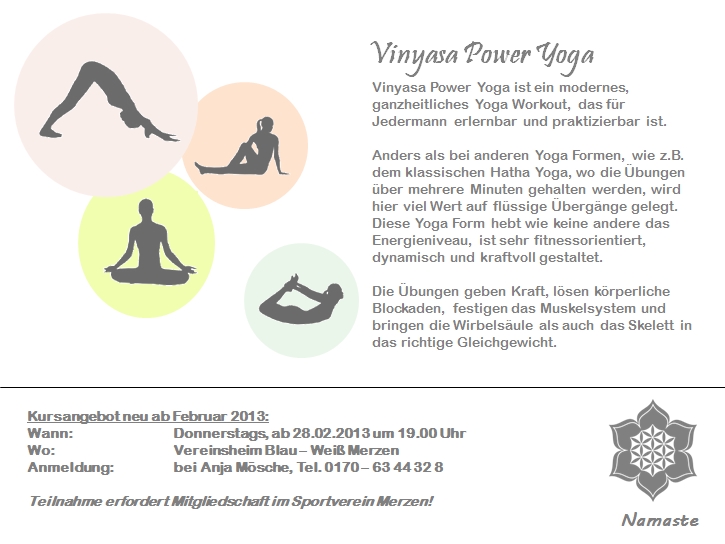 Vinyasa Power Yoga

Vinyasa Power Yoga ist ein modernes, ganzheitliches Yoga Workout, das für Jedermann erlernbar und praktizierbar ist.

Anders als bei anderen Yoga Formen, wie z.B. dem klassischen Hatha Yoga, wo die Übungen über mehrere Minuten gehalten werden, wird hier viel Wert auf flüssige Übergänge gelegt. Diese Yoga Form hebt wie keine andere das Energieniveau, ist sehr fitnessorientiert, dynamisch und kraftvoll gestaltet.

Die Übungen geben Kraft, lösen körperliche Blockaden, festigen das Muskelsystem und bringen die Wirbelsäule als auch das Skelett in das richtige Gleichgewicht.

Kursangebot neu ab Februar 2013:
Wann: Donnerstags, ab 28.02.2013 um 19.00 Uhr
Wo: Vereinsheim Blau – Weiß Merzen
Anmeldung: bei Anja Mösche, Tel. 0170 – 63 44 32 8

Teilnahme erfordert Mitgliedschaft im Sportverein Merzen!

Namaste